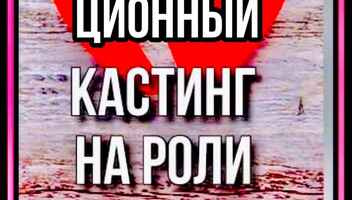 ЦИОННЫЙ
КАСТИНГ
НА РОЛИ